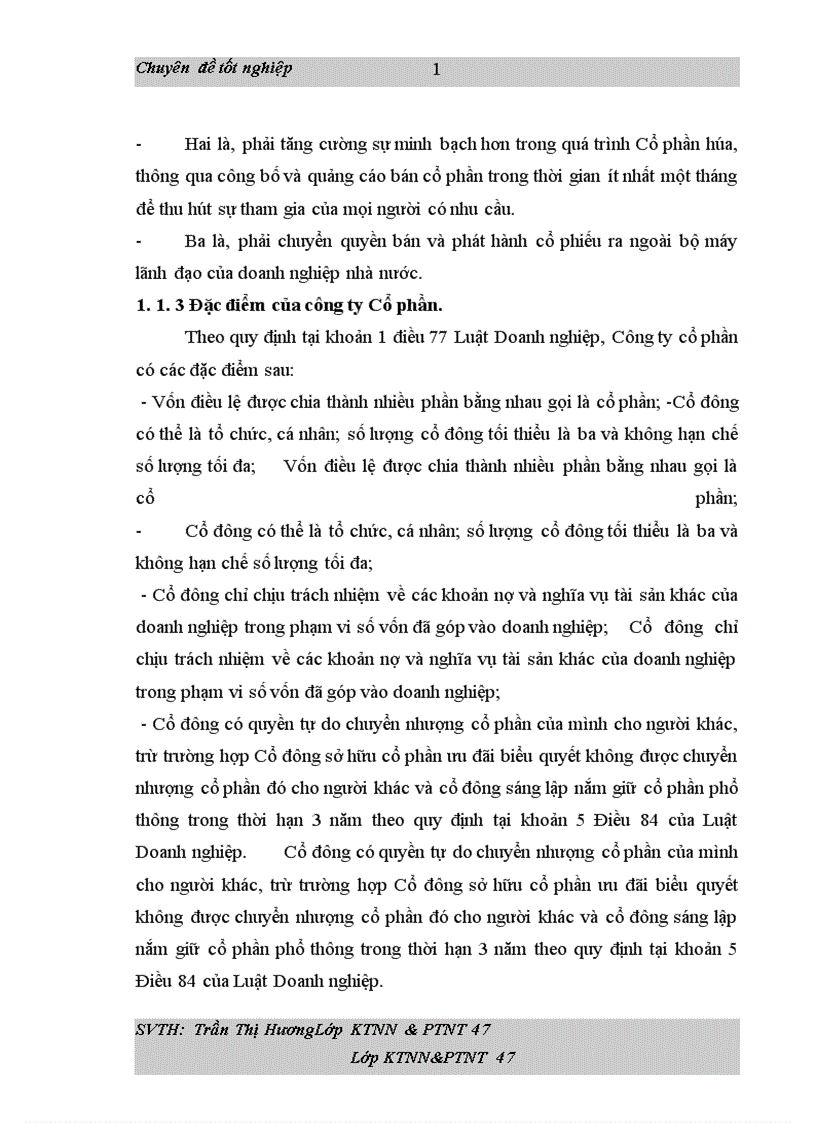 Chuyên đề tốt nghiệp 1

- Hai là, phải tăng cường sự minh bạch hơn trong quá trình Cổ phần húa, thông qua công bố và quảng cáo bán cổ phần trong thời gian ít nhất một tháng để thu hút sự tham gia của mọi người có nhu cầu.

- Ba là, phải chuyển quyền bán và phát hành cổ phiếu ra ngoài bộ máy lãnh đạo của doanh nghiệp nhà nước.

1. 1. 3 Đặc điểm của công ty Cổ phần.

Theo quy định tại khoản 1 điều 77 Luật Doanh nghiệp, Công ty cổ phần có các đặc điểm sau:

- Vốn điều lệ được chia thành nhiều phần bằng nhau gọi là cổ phần; -Cổ đông có thể là tổ chức, cá nhân; số lượng cổ đông tối thiểu là ba và không hạn chế số lượng tối đa; Vốn điều lệ được chia thành nhiều phần bằng nhau gọi là cổ phần;

- Cổ đông có thể là tổ chức, cá nhân; số lượng cổ đông tối thiểu là ba và không hạn chế số lượng tối đa;

- Cổ đông chỉ chịu trách nhiệm về các khoản nợ và nghĩa vụ tài sản khác của doanh nghiệp trong phạm vi số vốn đã góp vào doanh nghiệp; Cổ đông chỉ chịu trách nhiệm về các khoản nợ và nghĩa vụ tài sản khác của doanh nghiệp trong phạm vi số vốn đã góp vào doanh nghiệp;

- Cổ đông có quyền tự do chuyển nhượng cổ phần của mình cho người khác, trừ trường hợp Cổ đông sở hữu cổ phần ưu đãi biểu quyết không được chuyển nhượng cổ phần đó cho người khác và cổ đông sáng lập nắm giữ cổ phần phổ thông trong thời hạn 3 năm theo quy định tại khoản 5 Điều 84 của Luật Doanh nghiệp. Cổ đông có quyền tự do chuyển nhượng cổ phần của mình cho người khác, trừ trường hợp Cổ đông sở hữu cổ phần ưu đãi biểu quyết không được chuyển nhượng cổ phần đó cho người khác và cổ đông sáng lập nắm giữ cổ phần phổ thông trong thời hạn 3 năm theo quy định tại khoản 5 Điều 84 của Luật Doanh nghiệp.

SVTH: Trần Thị HươngLớp KTNN & PTNT 47
Lớp KTNN&PTNT 47